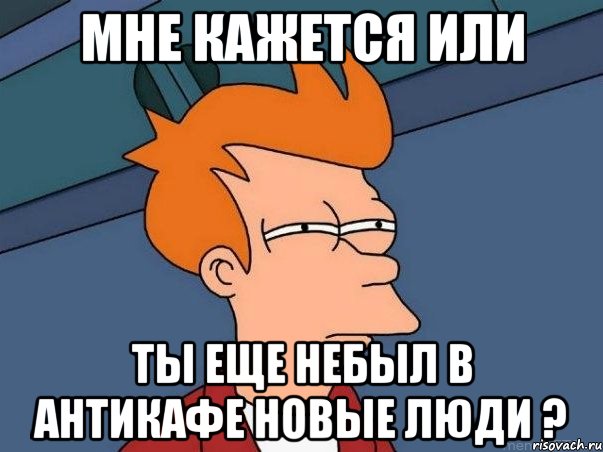 МНЕ КАЖЕТСЯ ИЛИ

ТЫ ЕЩЕ НЕБЫЛ В АНТИКАФЕ НОВЫЕ ЛЮДИ ?

risovach.ru